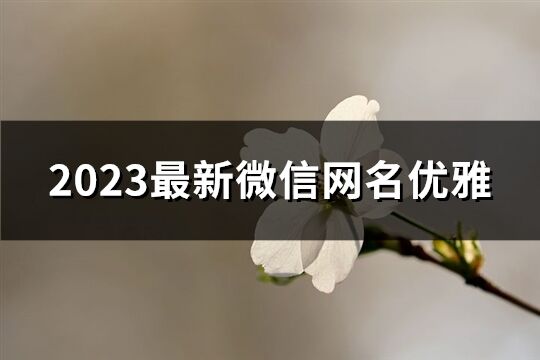 2023最新微信网名优雅